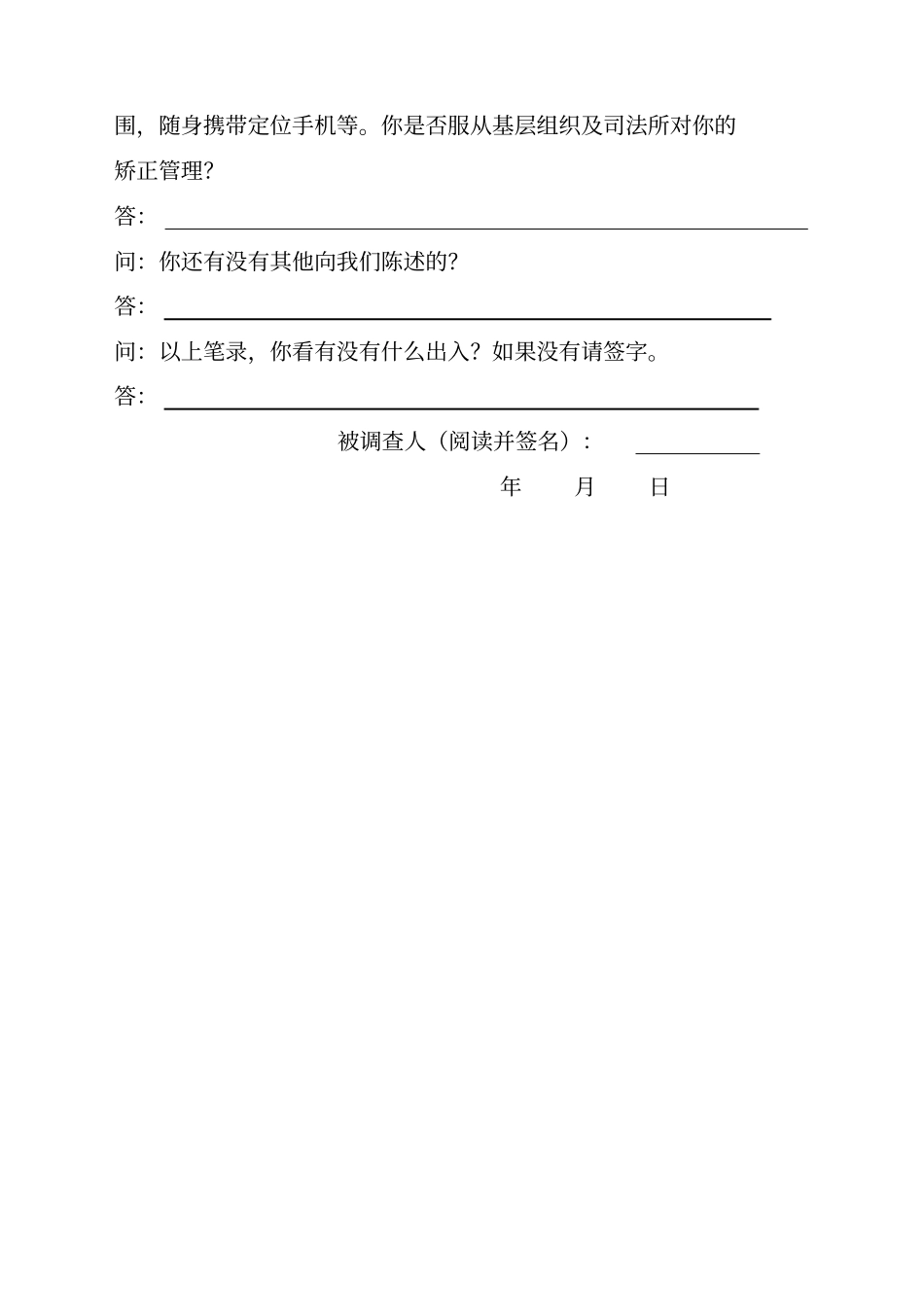 围，随身携带定位手机等。你是否服从基层组织及司法所对你的矫正管理？

答：

问：你还有没有其他向我们陈述的？

答：

问：以上笔录，你看有没有什么出入？如果没有请签字。

答：

被调查人（阅读并签名）：

年　月　日